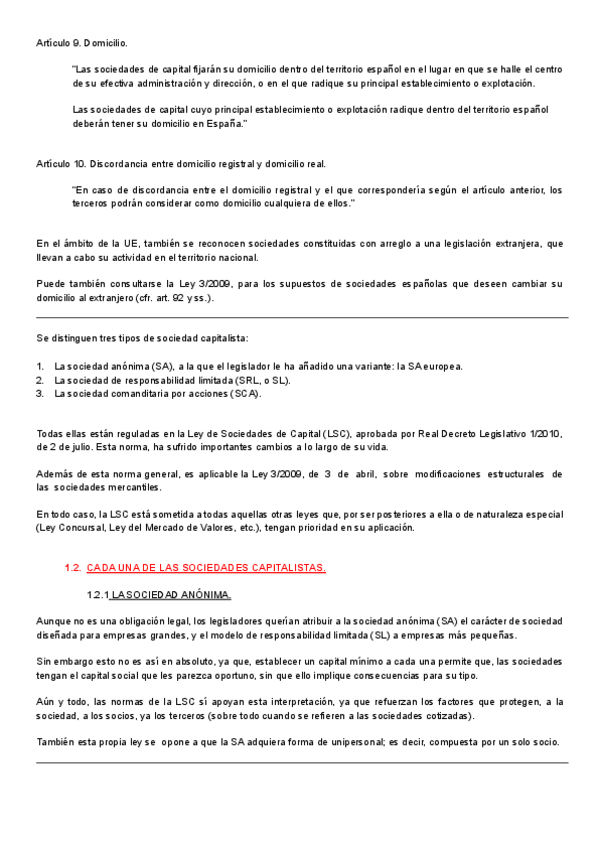 Artículo 9. Domicilio.

"Las sociedades de capital fijarán su domicilio dentro del territorio español en el lugar en que se halle el centro de su efectiva administración y dirección, o en el que radique su principal establecimiento o explotación.

Las sociedades de capital cuyo principal establecimiento o explotación radique dentro del territorio español deberán tener su domicilio en España."

Artículo 10. Discordancia entre domicilio registral y domicilio real.

"En caso de discordancia entre el domicilio registral y el que correspondería según el artículo anterior, los terceros podrán considerar como domicilio cualquiera de ellos."

En el ámbito de la UE, también se reconocen sociedades constituidas con arreglo a una legislación extranjera, que llevan a cabo su actividad en el territorio nacional.

Puede también consultarse la Ley 3/2009, para los supuestos de sociedades españolas que deseen cambiar su domicilio al extranjero (cfr. art. 92 y ss.).

Se distinguen tres tipos de sociedad capitalista:

1. La sociedad anónima (SA), a la que el legislador le ha añadido una variante: la SA europea.
2. La sociedad de responsabilidad limitada (SRL, o SL).
3. La sociedad comanditaria por acciones (SCA).

Todas ellas están reguladas en la Ley de Sociedades de Capital (LSC), aprobada por Real Decreto Legislativo 1/2010, de 2 de julio. Esta norma, ha sufrido importantes cambios a lo largo de su vida.

Además de esta norma general, es aplicable la Ley 3/2009, de 3 de abril, sobre modificaciones estructurales de las sociedades mercantiles.

En todo caso, la LSC está sometida a todas aquellas otras leyes que, por ser posteriores a ella o de naturaleza especial (Ley Concursal, Ley del Mercado de Valores, etc.), tengan prioridad en su aplicación.

1.2. CADA UNA DE LAS SOCIEDADES CAPITALISTAS.

1.2.1 LA SOCIEDAD ANÓNIMA.

Aunque no es una obligación legal, los legisladores querían atribuir a la sociedad anónima (SA) el carácter de sociedad diseñada para empresas grandes, y el modelo de responsabilidad limitada (SL) a empresas más pequeñas.

Sin embargo esto no es así en absoluto, ya que, establecer un capital mínimo a cada una permite que, las sociedades tengan el capital social que les parezca oportuno, sin que ello implique consecuencias para su tipo.

Aún y todo, las normas de la LSC sí apoyan esta interpretación, ya que refuerzan los factores que protegen, a la sociedad, a los socios, ya los terceros (sobre todo cuando se refieren a las sociedades cotizadas).

También esta propia ley se opone a que la SA adquiera forma de unipersonal; es decir, compuesta por un solo socio.